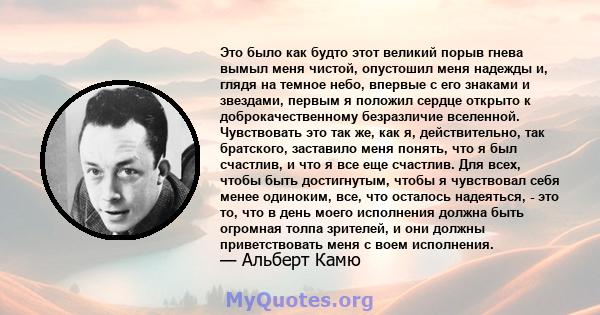 Это было как будто этот великий порыв гнева вымыл меня чистой, опустошил меня надежды и, глядя на темное небо, впервые с его знаками и звездами, первым я положил сердце открыто к доброкачественному безразличие вселенной. Чувствовать это так же, как я, действительно, так братского, заставило меня понять, что я был счастлив, и что я все еще счастлив. Для всех, чтобы быть достигнутым, чтобы я чувствовал себя менее одиноким, все, что осталось надеяться, - это то, что в день моего исполнения должна быть огромная толпа зрителей, и они должны приветствовать меня с воем исполнения.
— Альберт Камю

MyQuotes.org